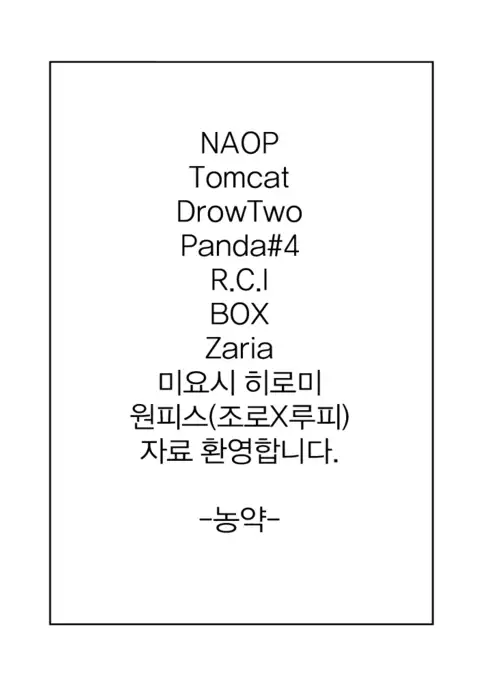 NAOP
Tomcat
DrowTwo
Panda#4
R.C.I
BOX
Zaria
미요시 히로미
원피스(조로X루피)
자료 환영합니다.

-농약-